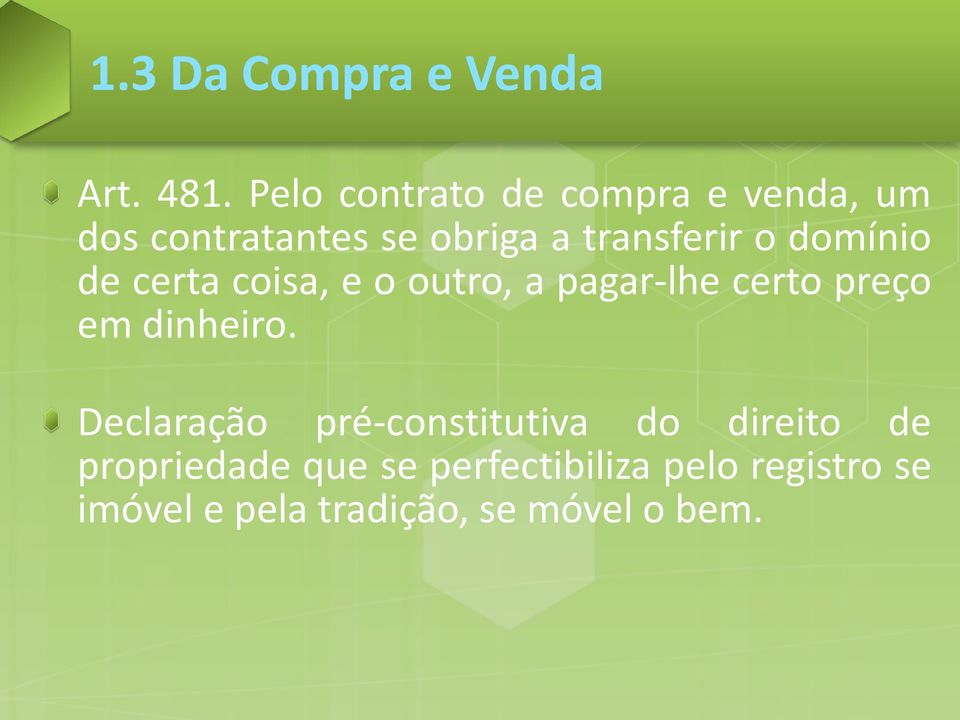 1.3 Da Compra e Venda

Art. 481. Pelo contrato de compra e venda, um dos contratantes se obriga a transferir o domínio de certa coisa, e o outro, a pagar-lhe certo preço em dinheiro.

Declaração pré-constitutiva do direito de propriedade que se perfectibiliza pelo registro se imóvel e pela tradição, se móvel o bem.